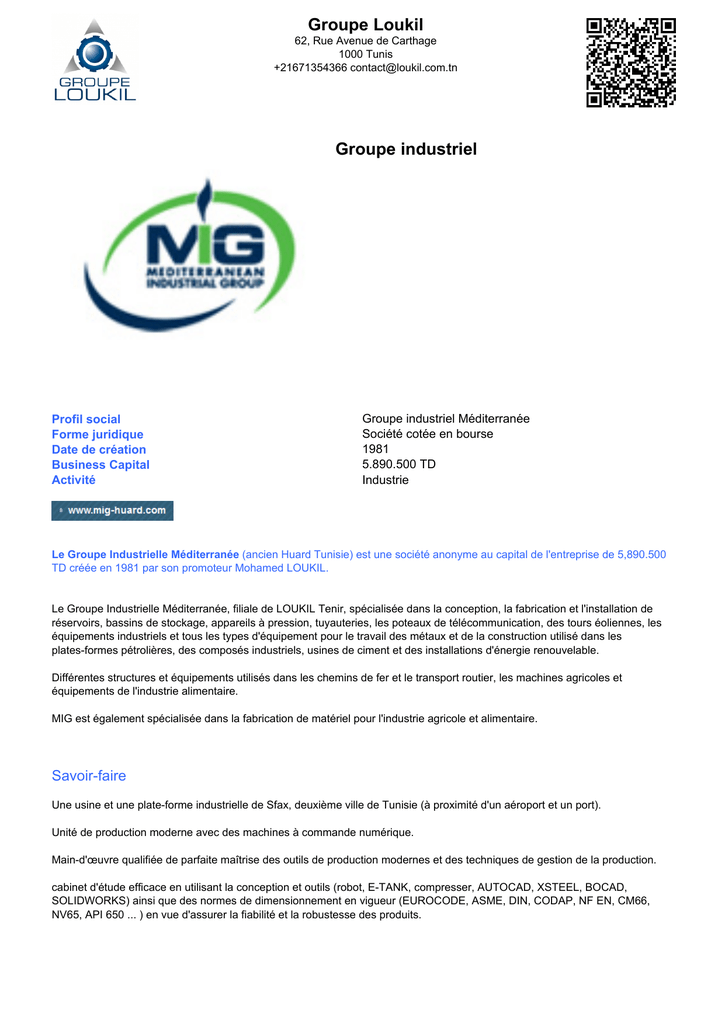 GROUPE LOUKIL

Groupe Loukil
62, Rue Avenue de Carthage
1000 Tunis
+21671354366 contact@loukil.com.tn

Groupe industriel

MIG
MEDITERRANEAN INDUSTRIAL GROUP

| | |
|---|---|
| Profil social | Groupe industriel Méditerranée |
| Forme juridique | Société cotée en bourse |
| Date de création | 1981 |
| Business Capital | 5.890.500 TD |
| Activité | Industrie |

www.mig-huard.com

Le Groupe Industrielle Méditerranée (ancien Huard Tunisie) est une société anonyme au capital de l'entreprise de 5,890.500 TD créée en 1981 par son promoteur Mohamed LOUKIL.

Le Groupe Industrielle Méditerranée, filiale de LOUKIL Tenir, spécialisée dans la conception, la fabrication et l'installation de réservoirs, bassins de stockage, appareils à pression, tuyauteries, les poteaux de télécommunication, des tours éoliennes, les équipements industriels et tous les types d'équipement pour le travail des métaux et de la construction utilisé dans les plates-formes pétrolières, des composés industriels, usines de ciment et des installations d'énergie renouvelable.

Différentes structures et équipements utilisés dans les chemins de fer et le transport routier, les machines agricoles et équipements de l'industrie alimentaire.

MIG est également spécialisée dans la fabrication de matériel pour l'industrie agricole et alimentaire.

Savoir-faire

Une usine et une plate-forme industrielle de Sfax, deuxième ville de Tunisie (à proximité d'un aéroport et un port).

Unité de production moderne avec des machines à commande numérique.

Main-d'œuvre qualifiée de parfaite maîtrise des outils de production modernes et des techniques de gestion de la production.

cabinet d'étude efficace en utilisant la conception et outils (robot, E-TANK, compresser, AUTOCAD, XSTEEL, BOCAD, SOLIDWORKS) ainsi que des normes de dimensionnement en vigueur (EUROCODE, ASME, DIN, CODAP, NF EN, CM66, NV65, API 650 ... ) en vue d'assurer la fiabilité et la robustesse des produits.